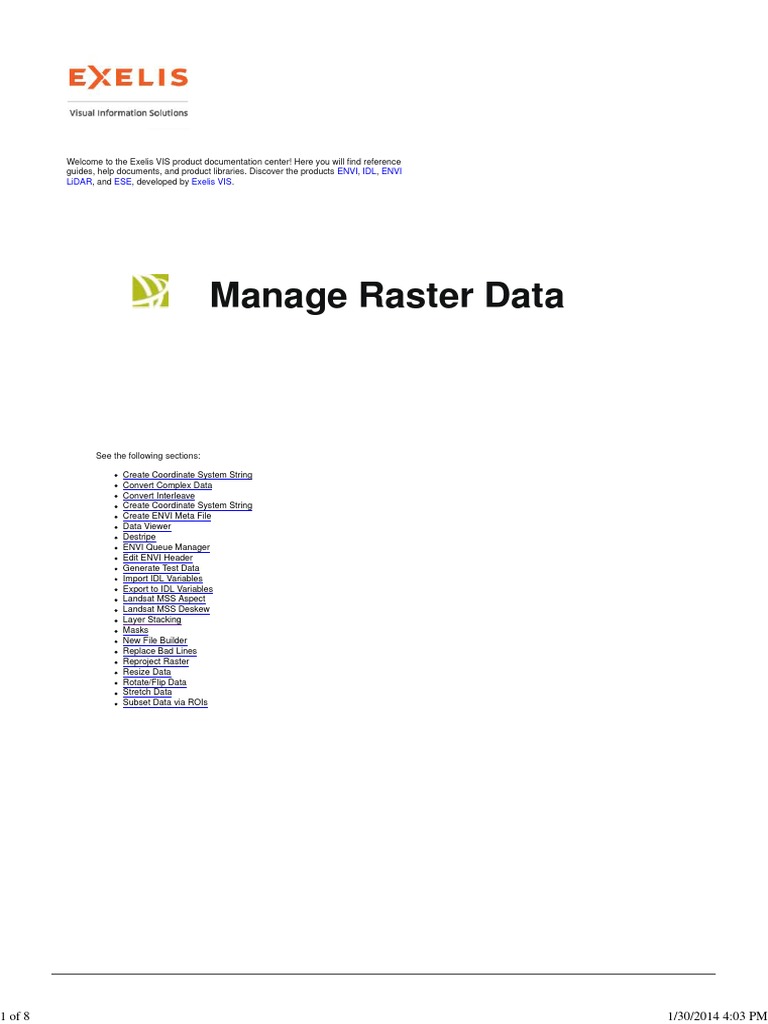 EXELIS
Visual Information Solutions

Welcome to the Exelis VIS product documentation center! Here you will find reference guides, help documents, and product libraries. Discover the products ENVI, IDL, ENVI LiDAR, and ESE, developed by Exelis VIS.

Manage Raster Data

See the following sections:

- Create Coordinate System String
- Convert Complex Data
- Convert Interleave
- Create Coordinate System String
- Create ENVI Meta File
- Data Viewer
- Destripe
- ENVI Queue Manager
- Edit ENVI Header
- Generate Test Data
- Import IDL Variables
- Export to IDL Variables
- Landsat MSS Aspect
- Landsat MSS Deskew
- Layer Stacking
- Masks
- New File Builder
- Replace Bad Lines
- Reproject Raster
- Resize Data
- Rotate/Flip Data
- Stretch Data
- Subset Data via ROIs

1 of 8

1/30/2014 4:03 PM